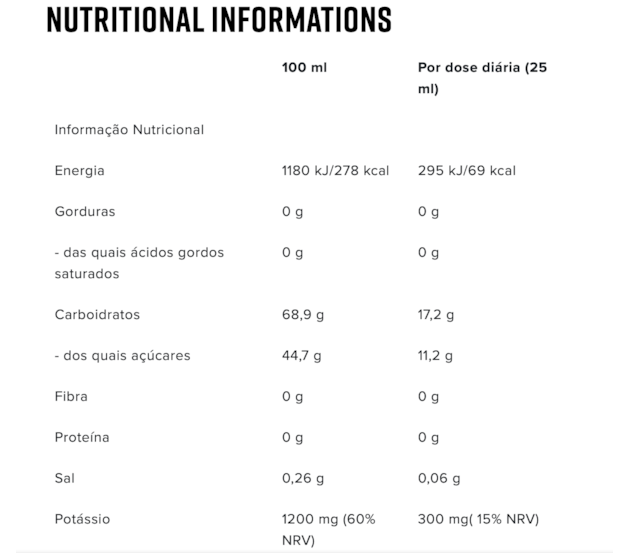 NUTRITIONAL INFORMATIONS

| | 100 ml | Por dose diária (25 ml) |
|---|---|---|
| Informação Nutricional | | |
| Energia | 1180 kJ/278 kcal | 295 kJ/69 kcal |
| Gorduras | 0 g | 0 g |
| - das quais ácidos gordos saturados | 0 g | 0 g |
| Carboidratos | 68,9 g | 17,2 g |
| - dos quais açúcares | 44,7 g | 11,2 g |
| Fibra | 0 g | 0 g |
| Proteína | 0 g | 0 g |
| Sal | 0,26 g | 0,06 g |
| Potássio | 1200 mg (60% NRV) | 300 mg( 15% NRV) |